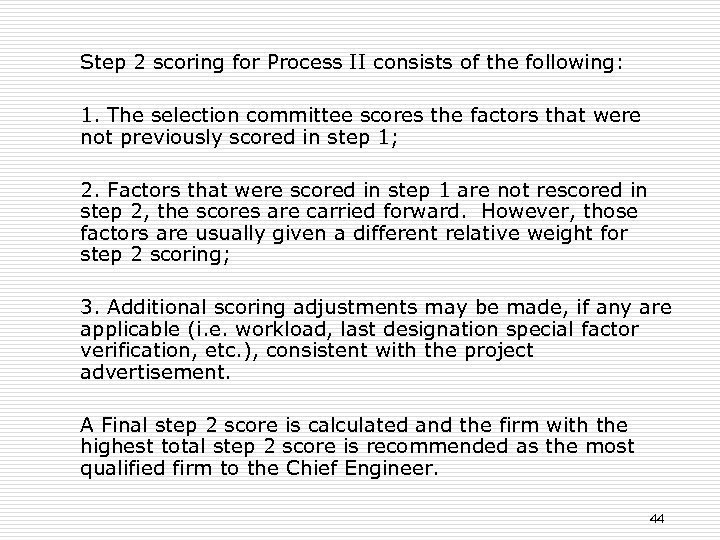 Step 2 scoring for Process II consists of the following:

1. The selection committee scores the factors that were not previously scored in step 1;

2. Factors that were scored in step 1 are not rescored in step 2, the scores are carried forward. However, those factors are usually given a different relative weight for step 2 scoring;

3. Additional scoring adjustments may be made, if any are applicable (i.e. workload, last designation special factor verification, etc.), consistent with the project advertisement.

A Final step 2 score is calculated and the firm with the highest total step 2 score is recommended as the most qualified firm to the Chief Engineer.

44